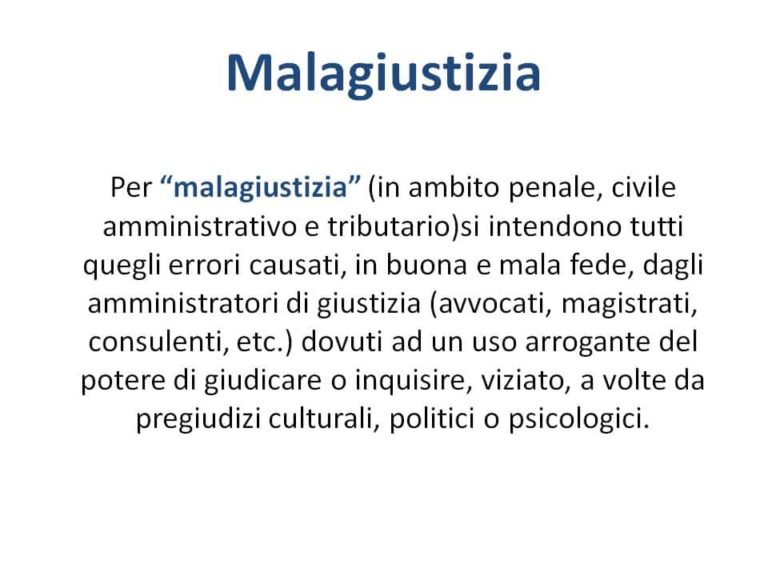 Malagiustizia

Per “malagiustizia” (in ambito penale, civile amministrativo e tributario)si intendono tutti quegli errori causati, in buona e mala fede, dagli amministratori di giustizia (avvocati, magistrati, consulenti, etc.) dovuti ad un uso arrogante del potere di giudicare o inquisire, viziato, a volte da pregiudizi culturali, politici o psicologici.